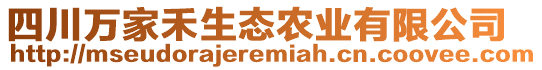 四川万家禾生态农业有限公司
http://mseudorajeremiah.cn.coovee.com